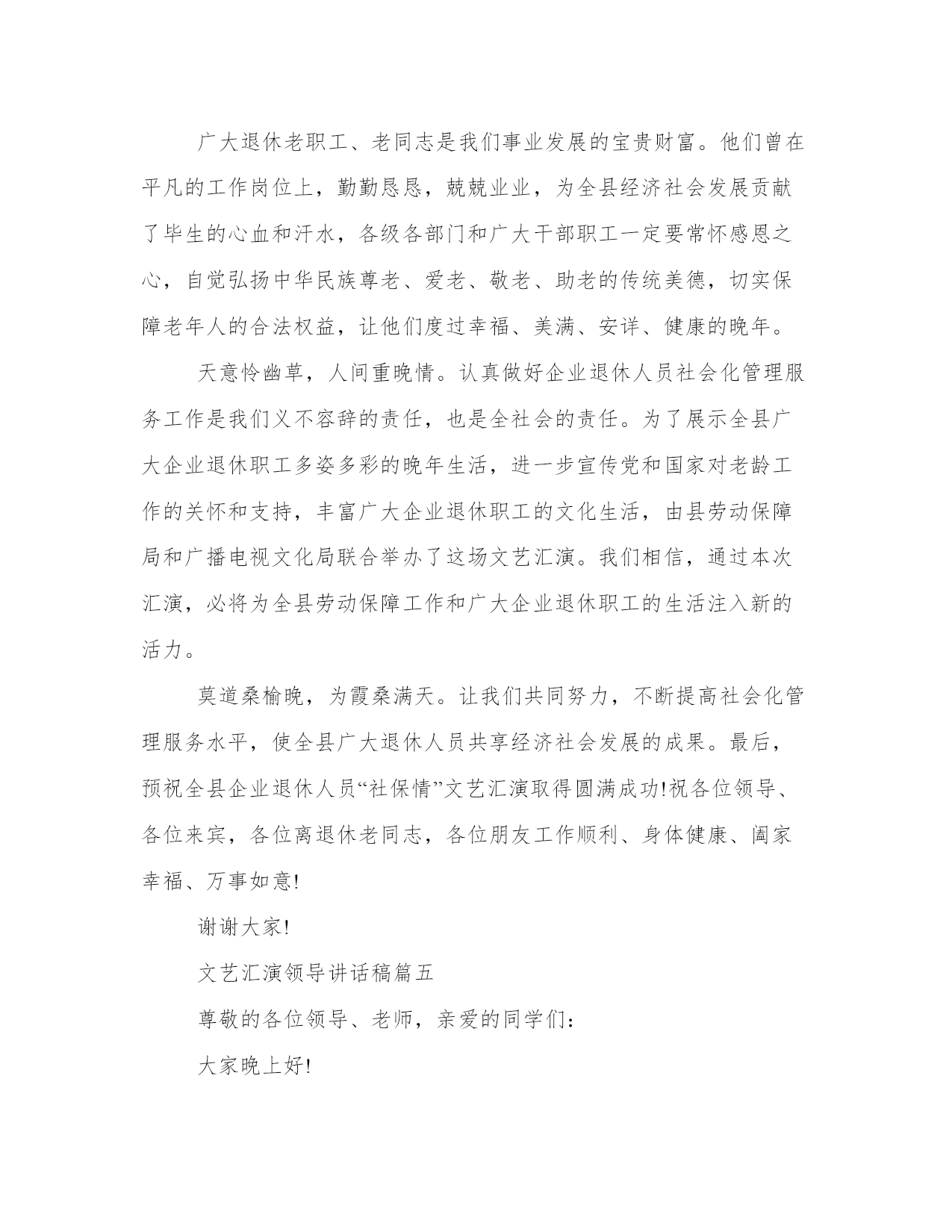 广大退休老职工、老同志是我们事业发展的宝贵财富。他们曾在平凡的工作岗位上，勤勤恳恳，兢兢业业，为全县经济社会发展贡献了毕生的心血和汗水，各级各部门和广大干部职工一定要常怀感恩之心，自觉弘扬中华民族尊老、爱老、敬老、助老的传统美德，切实保障老年人的合法权益，让他们度过幸福、美满、安详、健康的晚年。

天意怜幽草，人间重晚情。认真做好企业退休人员社会化管理服务工作是我们义不容辞的责任，也是全社会的责任。为了展示全县广大企业退休职工多姿多彩的晚年生活，进一步宣传党和国家对老龄工作的关怀和支持，丰富广大企业退休职工的文化生活，由县劳动保障局和广播电视文化局联合举办了这场文艺汇演。我们相信，通过本次汇演，必将为全县劳动保障工作和广大企业退休职工的生活注入新的活力。

莫道桑榆晚，为霞桑满天。让我们共同努力，不断提高社会化管理服务水平，使全县广大退休人员共享经济社会发展的成果。最后，预祝全县企业退休人员“社保情”文艺汇演取得圆满成功!祝各位领导、各位来宾，各位离退休老同志，各位朋友工作顺利、身体健康、阖家幸福、万事如意!

谢谢大家!

文艺汇演领导讲话稿篇五

尊敬的各位领导、老师，亲爱的同学们:

大家晚上好!